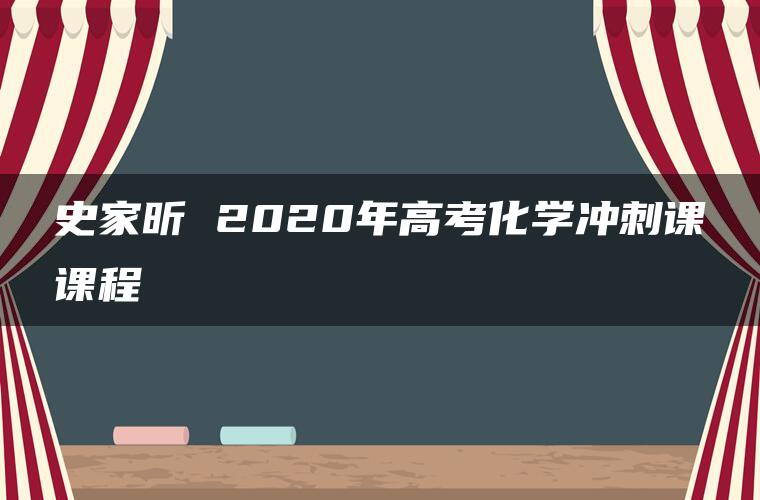 史家昕 2020年高考化学冲刺课课程